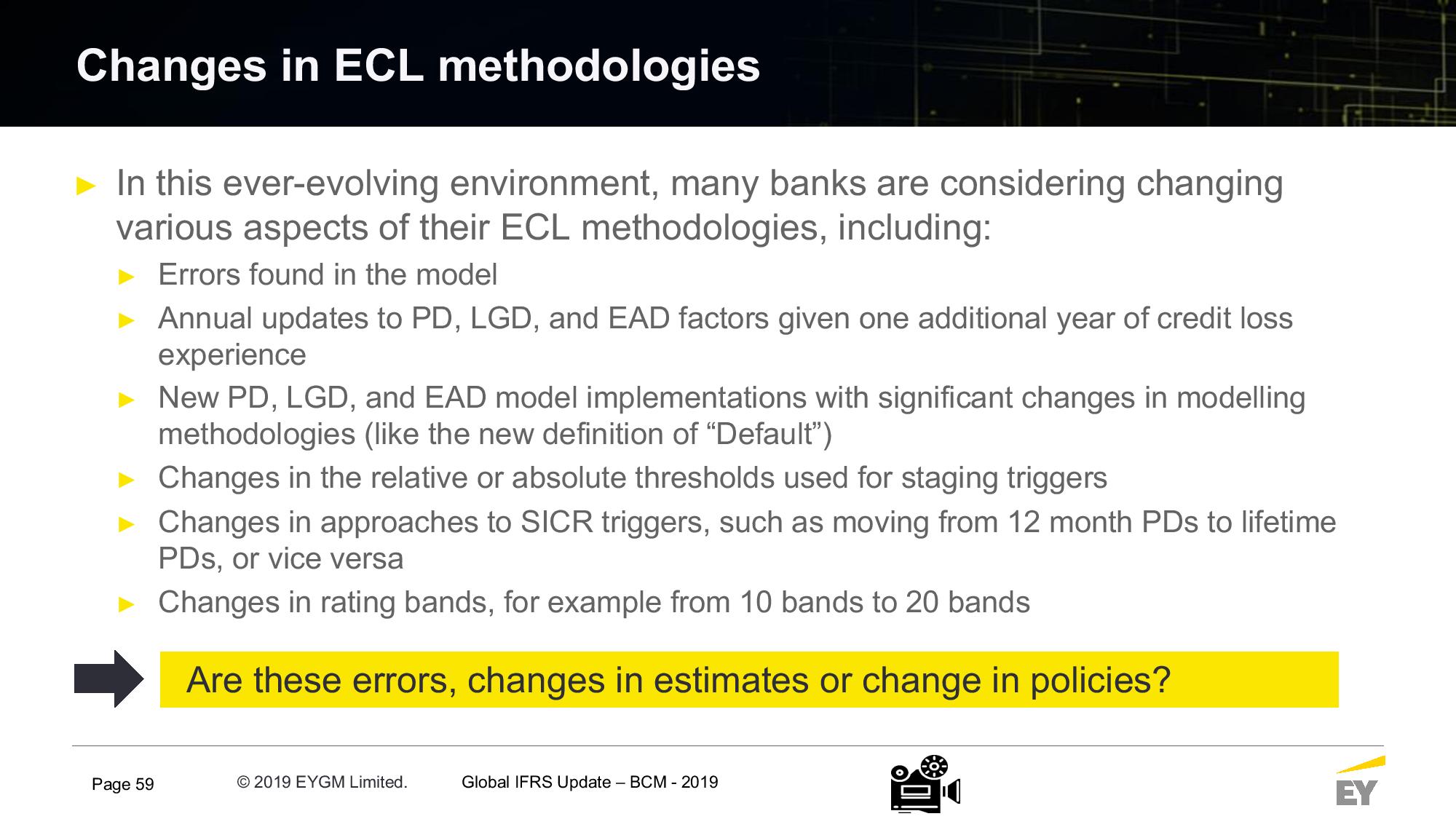 Changes in ECL methodologies

► In this ever-evolving environment, many banks are considering changing various aspects of their ECL methodologies, including:

► Errors found in the model

► Annual updates to PD, LGD, and EAD factors given one additional year of credit loss experience

► New PD, LGD, and EAD model implementations with significant changes in modelling methodologies (like the new definition of “Default”)

► Changes in the relative or absolute thresholds used for staging triggers

► Changes in approaches to SICR triggers, such as moving from 12 month PDs to lifetime PDs, or vice versa

► Changes in rating bands, for example from 10 bands to 20 bands

Are these errors, changes in estimates or change in policies?

Page 59 © 2019 EYGM Limited. Global IFRS Update – BCM - 2019

EY